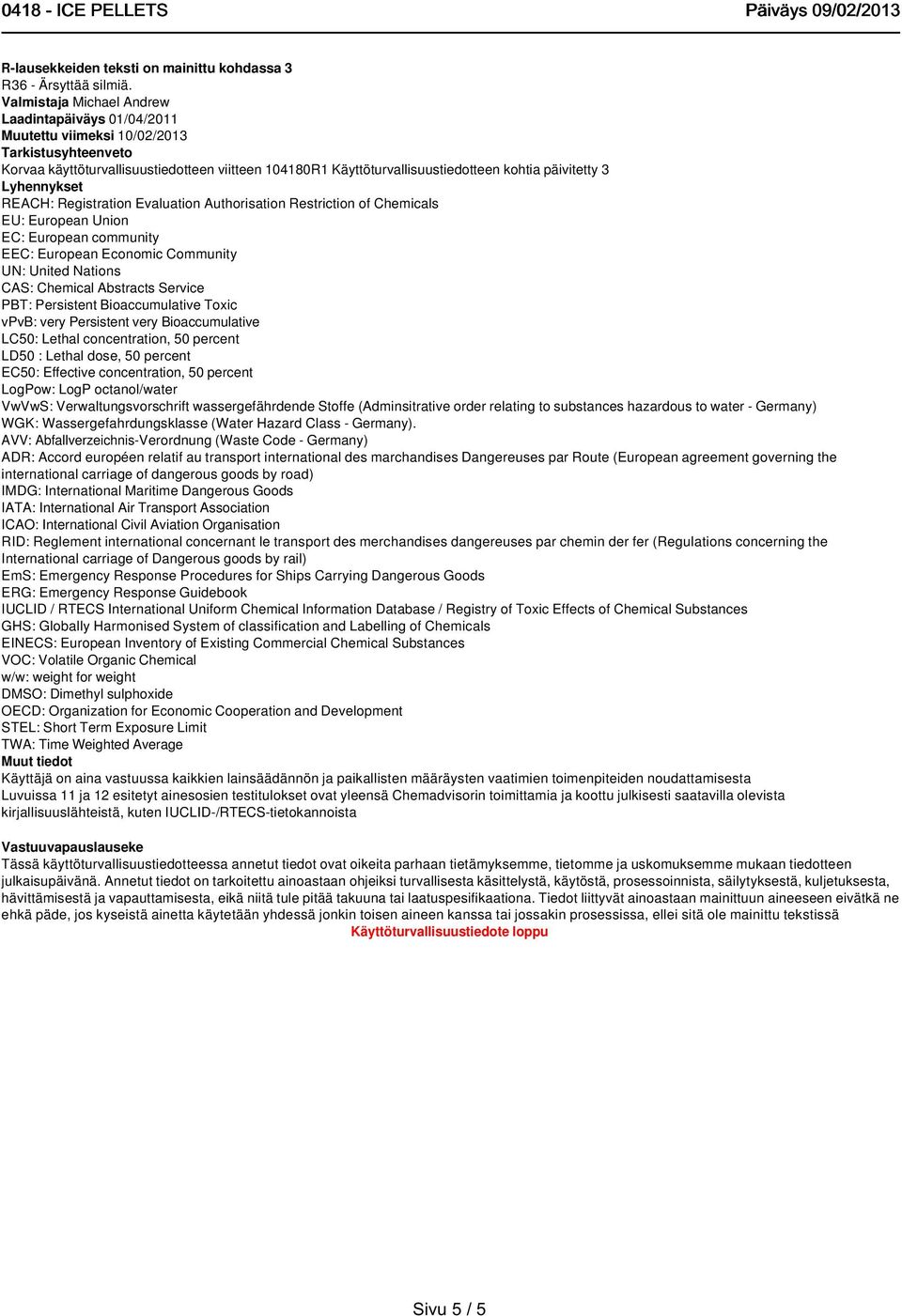 0418 - ICE PELLETS Päiväys 09/02/2013

R-lausekkeiden teksti on mainittu kohdassa 3
R36 - Ärsyttää silmiä.
Valmistaja Michael Andrew
Laadintapäiväys 01/04/2011
Muutettu viimeksi 10/02/2013
Tarkistusyhteenveto
Korvaa käyttöturvallisuustiedotteen viitteen 104180R1 Käyttöturvallisuustiedotteen kohtia päivitetty 3
Lyhennykset
REACH: Registration Evaluation Authorisation Restriction of Chemicals
EU: European Union
EC: European community
EEC: European Economic Community
UN: United Nations
CAS: Chemical Abstracts Service
PBT: Persistent Bioaccumulative Toxic
vPvB: very Persistent very Bioaccumulative
LC50: Lethal concentration, 50 percent
LD50 : Lethal dose, 50 percent
EC50: Effective concentration, 50 percent
LogPow: LogP octanol/water
VwVwS: Verwaltungsvorschrift wassergefährdende Stoffe (Adminsitrative order relating to substances hazardous to water - Germany)
WGK: Wassergefahrdungsklasse (Water Hazard Class - Germany).
AVV: Abfallverzeichnis-Verordnung (Waste Code - Germany)
ADR: Accord européen relatif au transport international des marchandises Dangereuses par Route (European agreement governing the international carriage of dangerous goods by road)
IMDG: International Maritime Dangerous Goods
IATA: International Air Transport Association
ICAO: International Civil Aviation Organisation
RID: Reglement international concernant le transport des merchandises dangereuses par chemin der fer (Regulations concerning the International carriage of Dangerous goods by rail)
EmS: Emergency Response Procedures for Ships Carrying Dangerous Goods
ERG: Emergency Response Guidebook
IUCLID / RTECS International Uniform Chemical Information Database / Registry of Toxic Effects of Chemical Substances
GHS: Globally Harmonised System of classification and Labelling of Chemicals
EINECS: European Inventory of Existing Commercial Chemical Substances
VOC: Volatile Organic Chemical
w/w: weight for weight
DMSO: Dimethyl sulphoxide
OECD: Organization for Economic Cooperation and Development
STEL: Short Term Exposure Limit
TWA: Time Weighted Average
Muut tiedot
Käyttäjä on aina vastuussa kaikkien lainsäädännön ja paikallisten määräysten vaatimien toimenpiteiden noudattamisesta
Luvuissa 11 ja 12 esitetyt ainesosien testitulokset ovat yleensä Chemadvisorin toimittamia ja koottu julkisesti saatavilla olevista kirjallisuuslähteistä, kuten IUCLID-/RTECS-tietokannoista

Vastuuvapauslauseke
Tässä käyttöturvallisuustiedotteessa annetut tiedot ovat oikeita parhaan tietämyksemme, tietomme ja uskomuksemme mukaan tiedotteen julkaisupäivänä. Annetut tiedot on tarkoitettu ainoastaan ohjeiksi turvallisesta käsittelystä, käytöstä, prosessoinnista, säilytyksestä, kuljetuksesta, hävittämisestä ja vapauttamisesta, eikä niitä tule pitää takuuna tai laatuspesifikaationa. Tiedot liittyvät ainoastaan mainittuun aineeseen eivätkä ne ehkä päde, jos kyseistä ainetta käytetään yhdessä jonkin toisen aineen kanssa tai jossakin prosessissa, ellei sitä ole mainittu tekstissä
Käyttöturvallisuustiedote loppu

Sivu 5 / 5